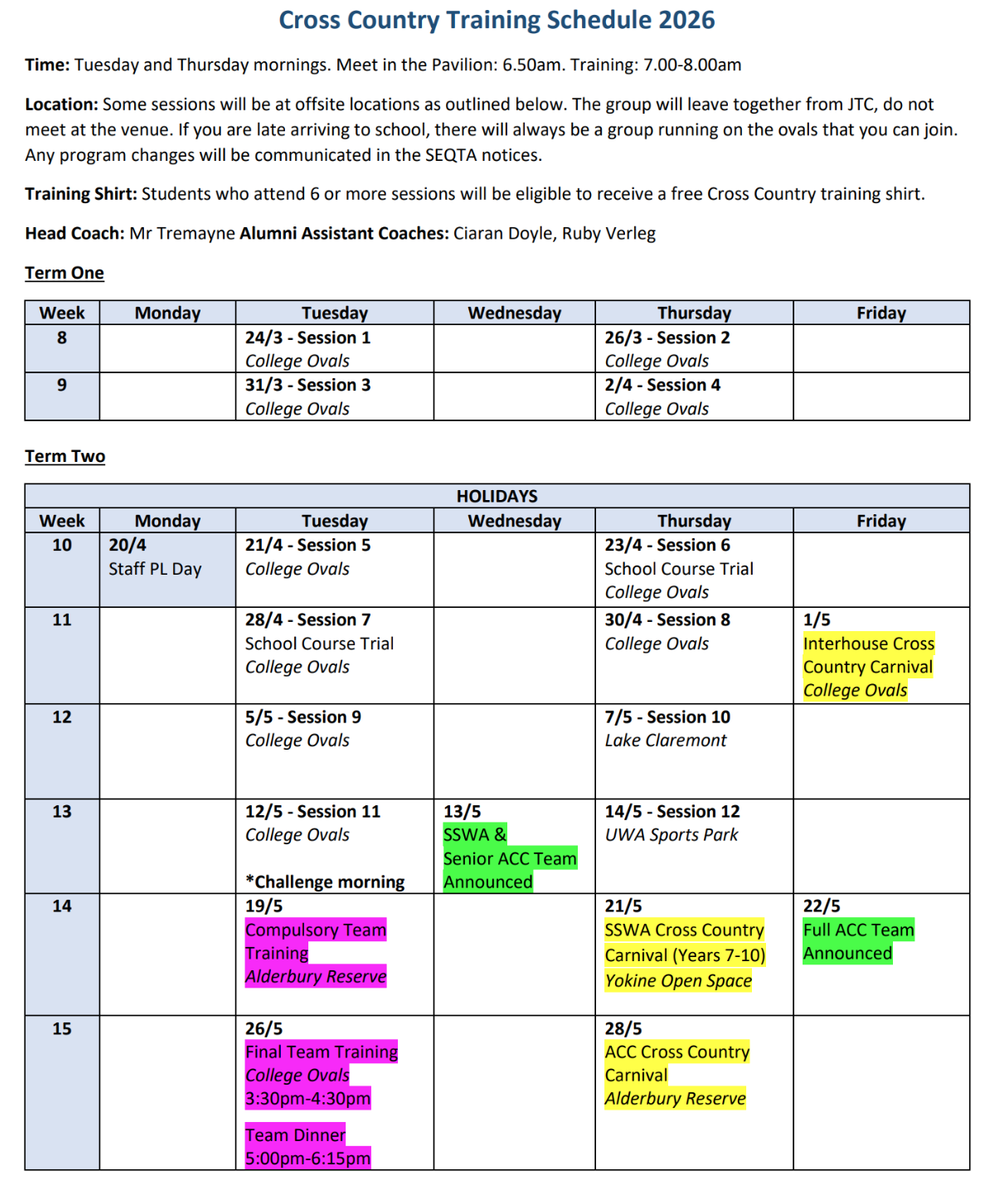 Cross Country Training Schedule 2026

Time: Tuesday and Thursday mornings. Meet in the Pavilion: 6.50am. Training: 7.00-8.00am

Location: Some sessions will be at offsite locations as outlined below. The group will leave together from JTC, do not meet at the venue. If you are late arriving to school, there will always be a group running on the ovals that you can join. Any program changes will be communicated in the SEQTA notices.

Training Shirt: Students who attend 6 or more sessions will be eligible to receive a free Cross Country training shirt.

Head Coach: Mr Tremayne Alumni Assistant Coaches: Ciaran Doyle, Ruby Verleg

Term One

| Week | Monday | Tuesday | Wednesday | Thursday | Friday |
|---|---|---|---|---|---|
| 8 | | 24/3 - Session 1 College Ovals | | 26/3 - Session 2 College Ovals | |
| 9 | | 31/3 - Session 3 College Ovals | | 2/4 - Session 4 College Ovals | |

Term Two

| HOLIDAYS | | | | | |
|---|---|---|---|---|---|
| Week | Monday | Tuesday | Wednesday | Thursday | Friday |
| 10 | 20/4 Staff PL Day | 21/4 - Session 5 College Ovals | | 23/4 - Session 6 School Course Trial College Ovals | |
| 11 | | 28/4 - Session 7 School Course Trial College Ovals | | 30/4 - Session 8 College Ovals | 1/5 Interhouse Cross Country Carnival College Ovals |
| 12 | | 5/5 - Session 9 College Ovals | | 7/5 - Session 10 Lake Claremont | |
| 13 | | 12/5 - Session 11 College Ovals *Challenge morning | 13/5 SSWA & Senior ACC Team Announced | 14/5 - Session 12 UWA Sports Park | |
| 14 | | 19/5 Compulsory Team Training Alderbury Reserve | | 21/5 SSWA Cross Country Carnival (Years 7-10) Yokine Open Space | 22/5 Full ACC Team Announced |
| 15 | | 26/5 Final Team Training College Ovals 3:30pm-4:30pm Team Dinner 5:00pm-6:15pm | | 28/5 ACC Cross Country Carnival Alderbury Reserve | |